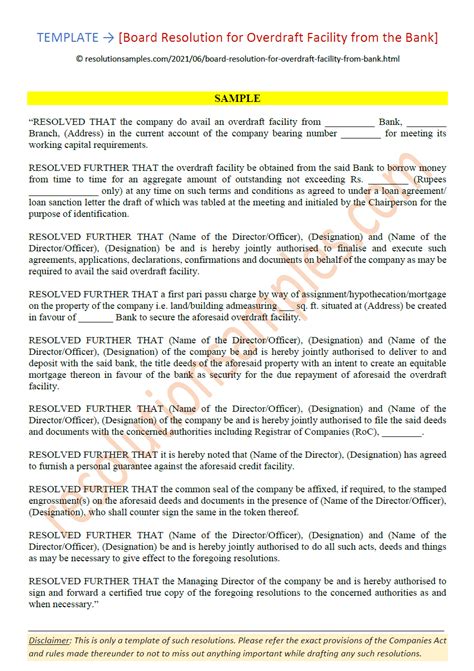 TEMPLATE → [Board Resolution for Overdraft Facility from the Bank]

© resolutionsamples.com/2021/06/board-resolution-for-overdraft-facility-from-bank.html

SAMPLE

"RESOLVED THAT the company do avail an overdraft facility from __________ Bank, ________ Branch, (Address) in the current account of the company bearing number ________ for meeting its working capital requirements.

RESOLVED FURTHER THAT the overdraft facility be obtained from the said Bank to borrow money from time to time for an aggregate amount of outstanding not exceeding Rs. ________ (Rupees ______________ only) at any time on such terms and conditions as agreed to under a loan agreement/ loan sanction letter the draft of which was tabled at the meeting and initialed by the Chairperson for the purpose of identification.

RESOLVED FURTHER THAT (Name of the Director/Officer), (Designation) and (Name of the Director/Officer), (Designation) be and is hereby jointly authorised to finalise and execute such agreements, applications, declarations, confirmations and documents on behalf of the company as may be required to avail the said overdraft facility.

RESOLVED FURTHER THAT a first pari passu charge by way of assignment/hypothecation/mortgage on the property of the company i.e. land/building admeasuring ___ sq. ft. situated at (Address) be created in favour of _______ Bank to secure the aforesaid overdraft facility.

RESOLVED FURTHER THAT (Name of the Director/Officer), (Designation) and (Name of the Director/Officer), (Designation) of the company be and is hereby jointly authorised to deliver to and deposit with the said bank, the title deeds of the aforesaid property with an intent to create an equitable mortgage thereon in favour of the bank as security for the due repayment of aforesaid the overdraft facility.

RESOLVED FURTHER THAT (Name of the Director/Officer), (Designation) and (Name of the Director/Officer), (Designation) of the company be and is hereby jointly authorised to file the said deeds and documents with the concerned authorities including Registrar of Companies (RoC), ________.

RESOLVED FURTHER THAT it is hereby noted that (Name of the Director), (Designation) has agreed to furnish a personal guarantee against the aforesaid credit facility.

RESOLVED FURTHER THAT the common seal of the company be affixed, if required, to the stamped engrossment(s) on the aforesaid deeds and documents in the presence of (Name of the Director/Officer), (Designation), who shall counter sign the same in the token thereof.

RESOLVED FURTHER THAT (Name of the Director/Officer), (Designation) and (Name of the Director/Officer), (Designation) be and is hereby jointly authorised to do all such acts, deeds and things as may be necessary to give effect to the foregoing resolutions.

RESOLVED FURTHER THAT the Managing Director of the company be and is hereby authorised to sign and forward a certified true copy of the foregoing resolutions to the concerned authorities as and when necessary."

Disclaimer: This is only a template of such resolutions. Please refer the exact provisions of the Companies Act and rules made thereunder to not to miss out anything important while drafting any such resolutions.

resolutionsamples.com